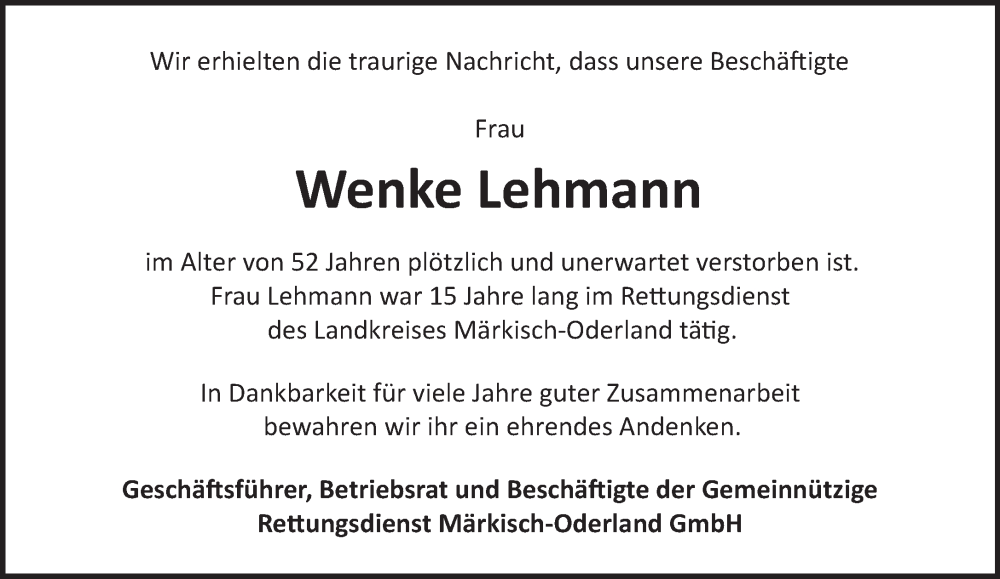 Wir erhielten die traurige Nachricht, dass unsere Beschäftigte

Frau

Wenke Lehmann

im Alter von 52 Jahren plötzlich und unerwartet verstorben ist. Frau Lehmann war 15 Jahre lang im Rettungsdienst des Landkreises Märkisch-Oderland tätig.

In Dankbarkeit für viele Jahre guter Zusammenarbeit bewahren wir ihr ein ehrendes Andenken.

Geschäftsführer, Betriebsrat und Beschäftigte der Gemeinnützige Rettungsdienst Märkisch-Oderland GmbH